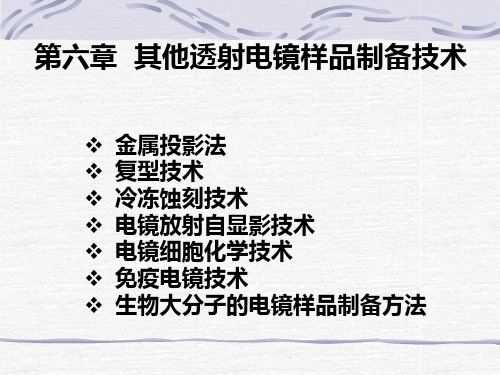 第六章 其他透射电镜样品制备技术

❖ 金属投影法
❖ 复型技术
❖ 冷冻蚀刻技术
❖ 电镜放射自显影技术
❖ 电镜细胞化学技术
❖ 免疫电镜技术
❖ 生物大分子的电镜样品制备方法